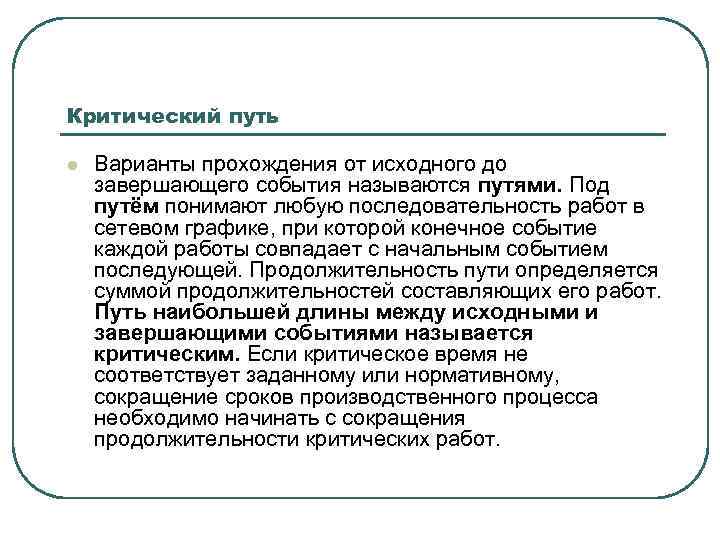 Критический путь

Варианты прохождения от исходного до завершающего события называются путями. Под путём понимают любую последовательность работ в сетевом графике, при которой конечное событие каждой работы совпадает с начальным событием последующей. Продолжительность пути определяется суммой продолжительностей составляющих его работ. Путь наибольшей длины между исходными и завершающими событиями называется критическим. Если критическое время не соответствует заданному или нормативному, сокращение сроков производственного процесса необходимо начинать с сокращения продолжительности критических работ.